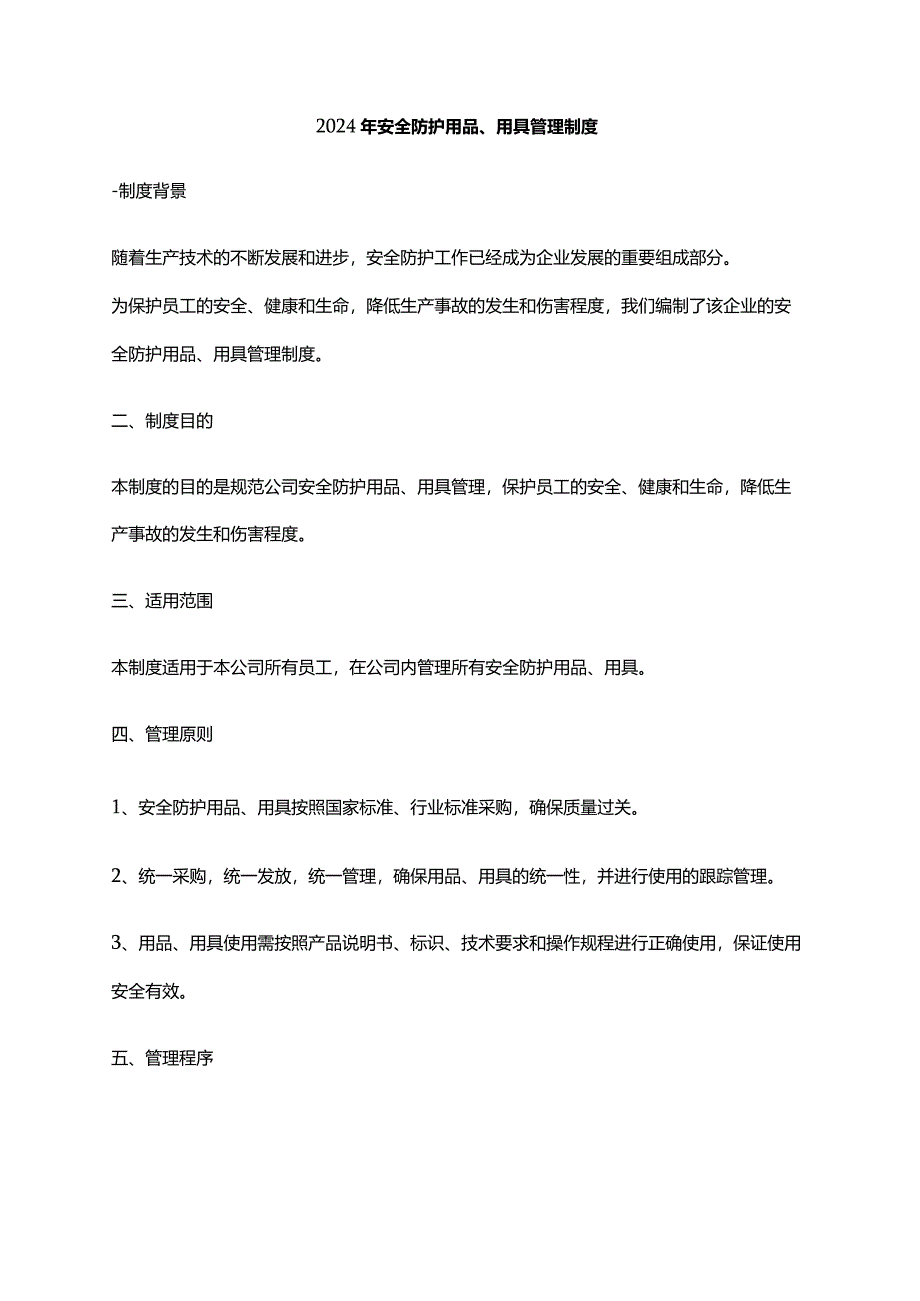 2024年安全防护用品、用具管理制度

-制度背景

随着生产技术的不断发展和进步，安全防护工作已经成为企业发展的重要组成部分。

为保护员工的安全、健康和生命，降低生产事故的发生和伤害程度，我们编制了该企业的安全防护用品、用具管理制度。

二、制度目的

本制度的目的是规范公司安全防护用品、用具管理，保护员工的安全、健康和生命，降低生产事故的发生和伤害程度。

三、适用范围

本制度适用于本公司所有员工，在公司内管理所有安全防护用品、用具。

四、管理原则

1、安全防护用品、用具按照国家标准、行业标准采购，确保质量过关。

2、统一采购，统一发放，统一管理，确保用品、用具的统一性，并进行使用的跟踪管理。

3、用品、用具使用需按照产品说明书、标识、技术要求和操作规程进行正确使用，保证使用安全有效。

五、管理程序